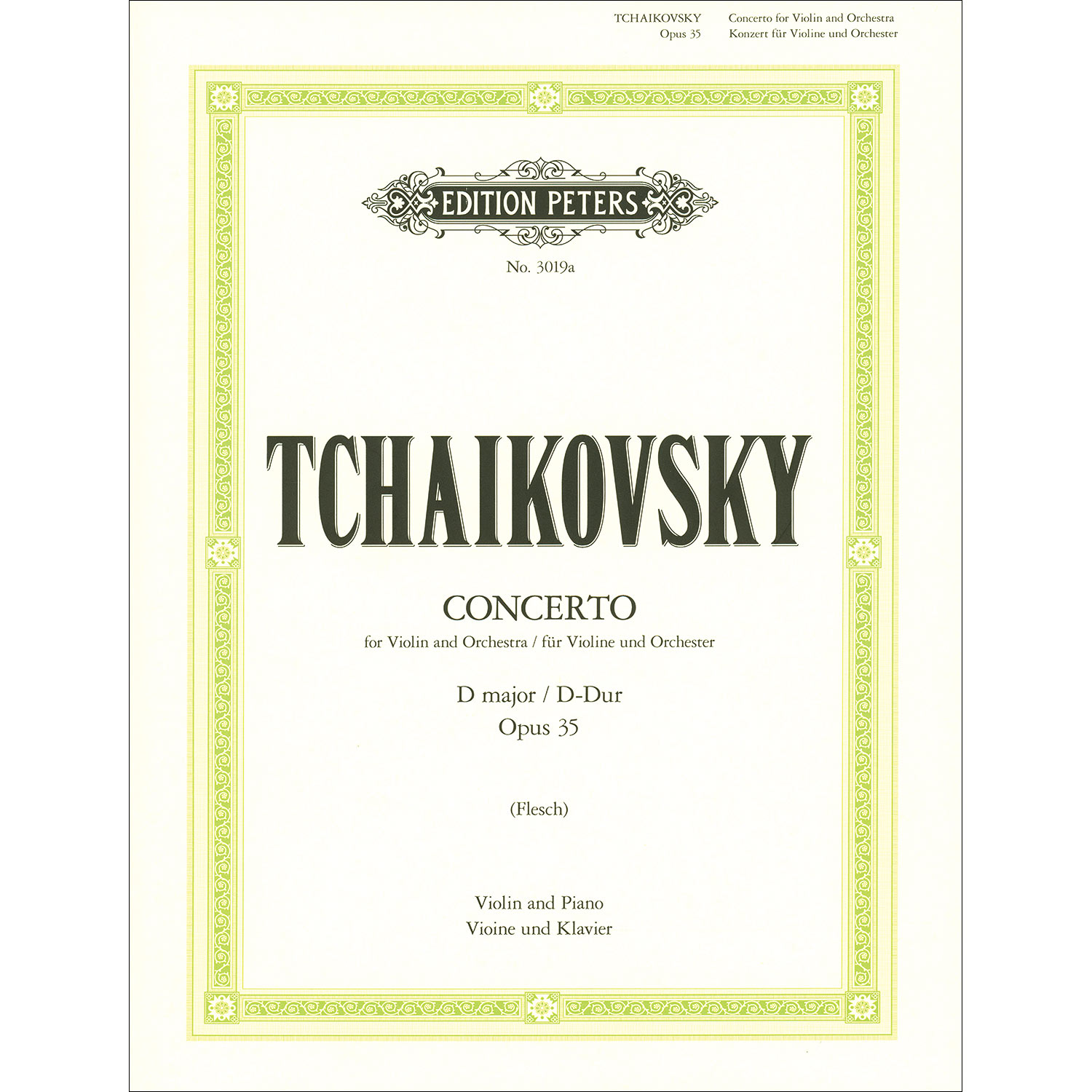 TCHAIKOVSKY
Opus 35

Concerto for Violin and Orchestra
Konzert für Violine und Orchester

EDITION PETERS

No. 3019a

TCHAIKOVSKY

CONCERTO
for Violin and Orchestra / für Violine und Orchester

D major / D-Dur
Opus 35

(Flesch)

Violin and Piano
Vioine und Klavier